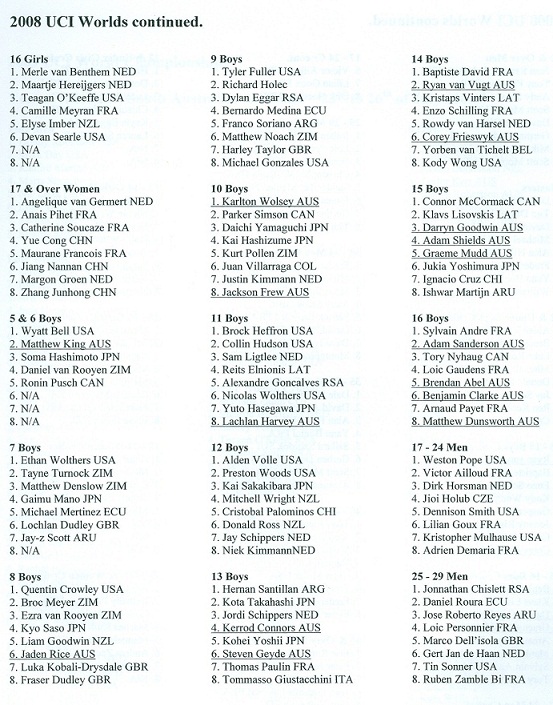 2008 UCI Worlds continued.

16 Girls
1. Merle van Benthem NED
2. Maartje Hereijgers NED
3. Teagan O'Keeffe USA
4. Camille Meyran FRA
5. Elyse Imber NZL
6. Devan Searle USA
7. N/A
8. N/A

17 & Over Women
1. Angelique van Germert NED
2. Anais Pihet FRA
3. Catherine Soucaze FRA
4. Yue Cong CHN
5. Maurane Francois FRA
6. Jiang Nannan CHN
7. Margon Groen NED
8. Zhang Junhong CHN

5 & 6 Boys
1. Wyatt Bell USA
2. Matthew King AUS
3. Soma Hashimoto JPN
4. Daniel van Rooyen ZIM
5. Ronin Pusch CAN
6. N/A
7. N/A
8. N/A

7 Boys
1. Ethan Wolthers USA
2. Tayne Turnock ZIM
3. Matthew Denslow ZIM
4. Gaimu Mano JPN
5. Michael Mertinez ECU
6. Lochlan Dudley GBR
7. Jay-z Scott ARU
8. N/A

8 Boys
1. Quentin Crowley USA
2. Broc Meyer ZIM
3. Ezra van Rooyen ZIM
4. Kyo Saso JPN
5. Liam Goodwin NZL
6. Jaden Rice AUS
7. Luka Kobali-Drysdale GBR
8. Fraser Dudley GBR

9 Boys
1. Tyler Fuller USA
2. Richard Holec
3. Dylan Eggar RSA
4. Bernardo Medina ECU
5. Franco Soriano ARG
6. Matthew Noach ZIM
7. Harley Taylor GBR
8. Michael Gonzales USA

10 Boys
1. Karlton Wolsey AUS
2. Parker Simson CAN
3. Daichi Yamaguchi JPN
4. Kai Hashizume JPN
5. Kurt Pollen ZIM
6. Juan Villarraga COL
7. Justin Kimmann NED
8. Jackson Frew AUS

11 Boys
1. Brock Heffron USA
2. Collin Hudson USA
3. Sam Ligtlee NED
4. Reits Elnionis LAT
5. Alexandre Goncalves RSA
6. Nicolas Wolthers USA
7. Yuto Hasegawa JPN
8. Lachlan Harvey AUS

12 Boys
1. Alden Volle USA
2. Preston Woods USA
3. Kai Sakakibara JPN
4. Mitchell Wright NZL
5. Cristobal Palominos CHI
6. Donald Ross NZL
7. Jay Schippers NED
8. Niek KimmannNED

13 Boys
1. Hernan Santillan ARG
2. Kota Takahashi JPN
3. Jordi Schippers NED
4. Kerrod Connors AUS
5. Kohei Yoshii JPN
6. Steven Geyde AUS
7. Thomas Paulin FRA
8. Tommasso Giustacchini ITA

14 Boys
1. Baptiste David FRA
2. Ryan van Vugt AUS
3. Kristaps Vinters LAT
4. Enzo Schilling FRA
5. Rowdy van Harsel NED
6. Corey Frieswyk AUS
7. Yorben van Tichelt BEL
8. Kody Wong USA

15 Boys
1. Connor McCormack CAN
2. Klavs Lisovskis LAT
3. Darryn Goodwin AUS
4. Adam Shields AUS
5. Graeme Mudd AUS
6. Jukia Yoshimura JPN
7. Ignacio Cruz CHI
8. Ishwar Martijn ARU

16 Boys
1. Sylvain Andre FRA
2. Adam Sanderson AUS
3. Tory Nyhaug CAN
4. Loic Gaudens FRA
5. Brendan Abel AUS
6. Benjamin Clarke AUS
7. Arnaud Payet FRA
8. Matthew Dunsworth AUS

17 - 24 Men
1. Weston Pope USA
2. Victor Ailloud FRA
3. Dirk Horsman NED
4. Jioi Holub CZE
5. Dennison Smith USA
6. Lilian Goux FRA
7. Kristopher Mulhause USA
8. Adrien Demaria FRA

25 - 29 Men
1. Jonnathan Chislett RSA
2. Daniel Roura ECU
3. Jose Roberto Reyes ARU
4. Loic Personnier FRA
5. Marco Dell'isola GBR
6. Gert Jan de Haan NED
7. Tin Sonner USA
8. Ruben Zamble Bi FRA